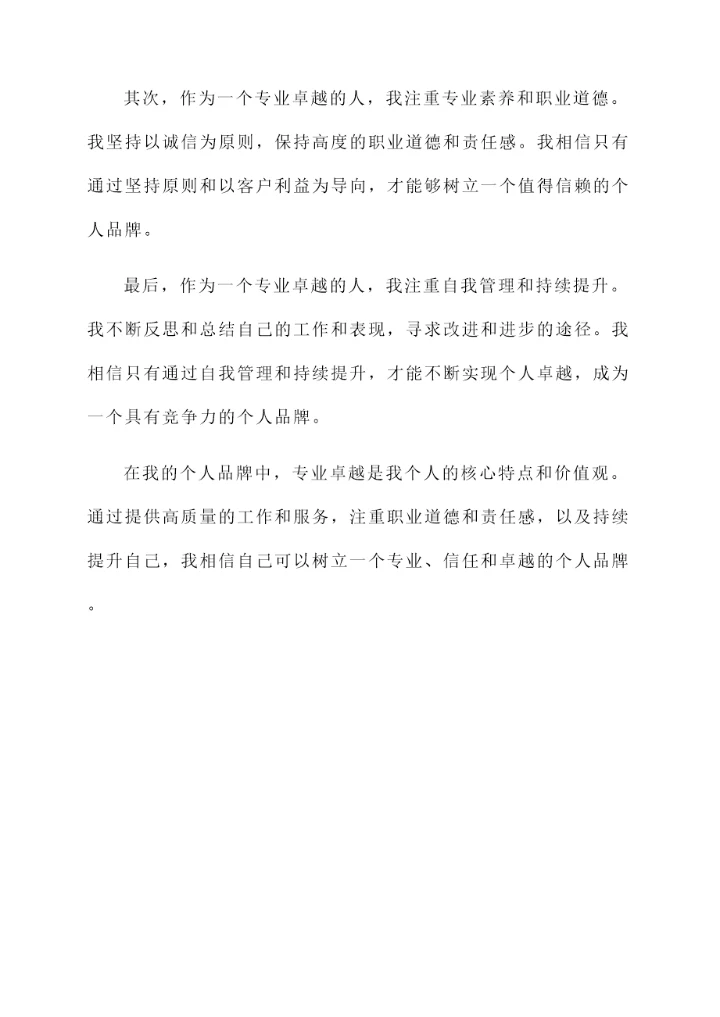 其次，作为一个专业卓越的人，我注重专业素养和职业道德。我坚持以诚信为原则，保持高度的职业道德和责任感。我相信只有通过坚持原则和以客户利益为导向，才能够树立一个值得信赖的个人品牌。

最后，作为一个专业卓越的人，我注重自我管理和持续提升。我不断反思和总结自己的工作和表现，寻求改进和进步的途径。我相信只有通过自我管理和持续提升，才能不断实现个人卓越，成为一个具有竞争力的个人品牌。

在我的个人品牌中，专业卓越是我个人的核心特点和价值观。通过提供高质量的工作和服务，注重职业道德和责任感，以及持续提升自己，我相信自己可以树立一个专业、信任和卓越的个人品牌。